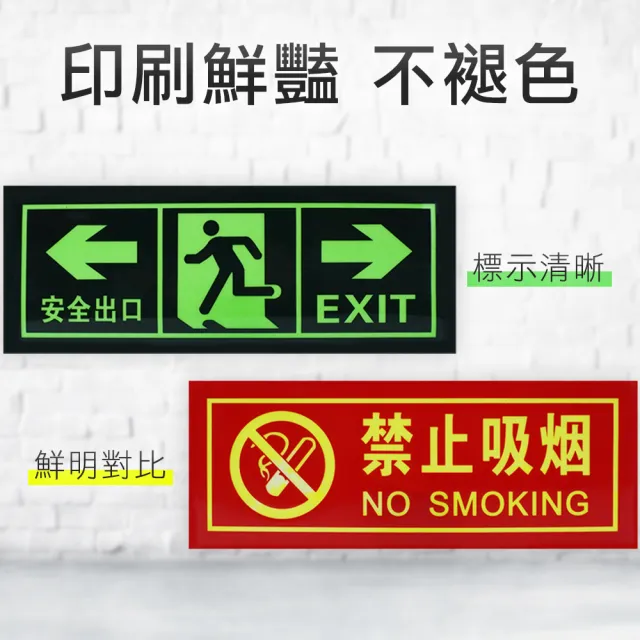 印刷鮮豔 不褪色

安全出口

EXIT

標示清晰

鮮明對比

禁止吸烟
NO SMOKING